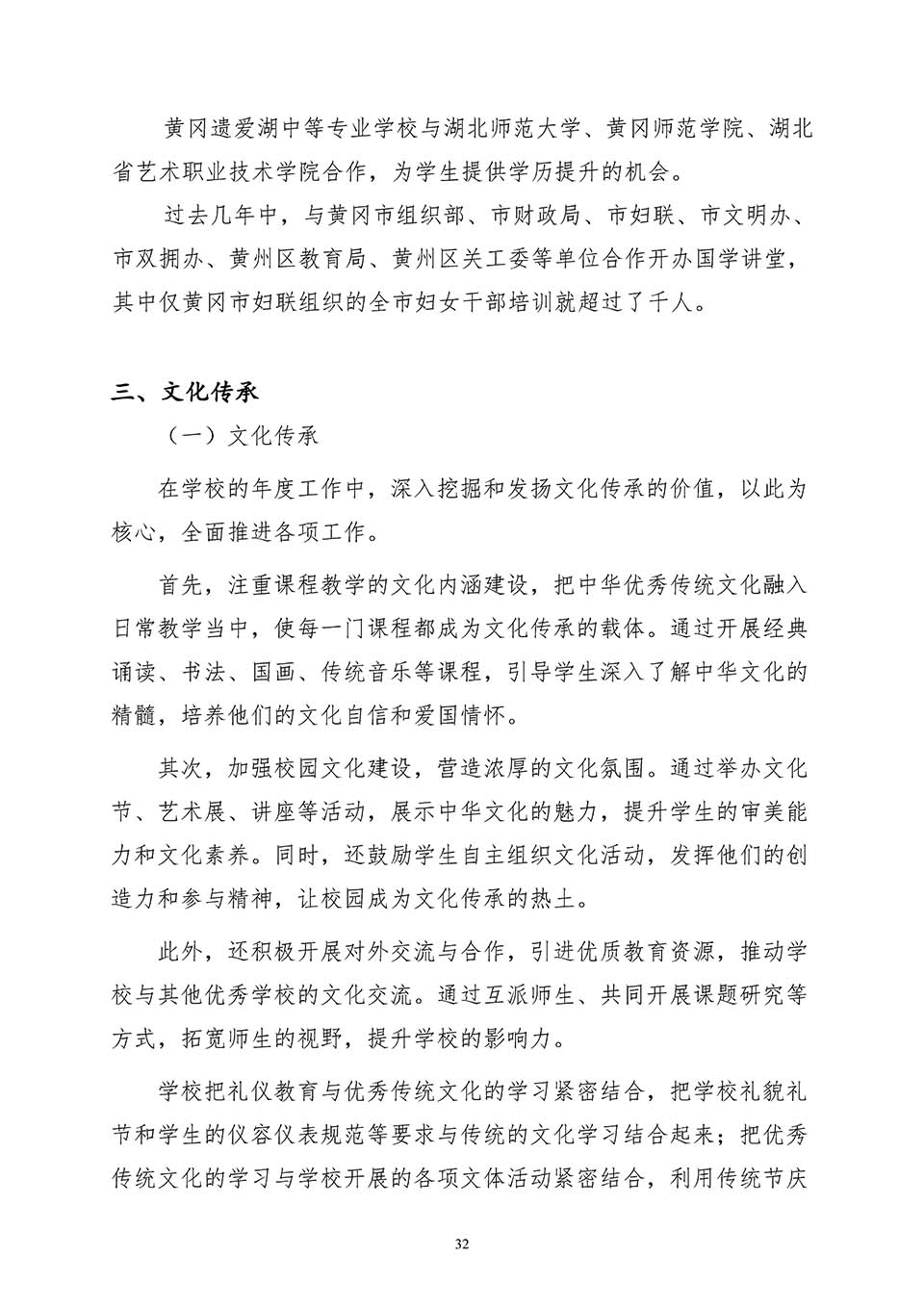 黄冈遗爱湖中等专业学校与湖北师范大学、黄冈师范学院、湖北省艺术职业技术学院合作，为学生提供学历提升的机会。

过去几年中，与黄冈市组织部、市财政局、市妇联、市文明办、市双拥办、黄州区教育局、黄州区关工委等单位合作开办国学讲堂，其中仅黄冈市妇联组织的全市妇女干部培训就超过了千人。

三、文化传承

（一）文化传承

在学校的年度工作中，深入挖掘和发扬文化传承的价值，以此为核心，全面推进各项工作。

首先，注重课程教学的文化内涵建设，把中华优秀传统文化融入日常教学当中，使每一门课程都成为文化传承的载体。通过开展经典诵读、书法、国画、传统音乐等课程，引导学生深入了解中华文化的精髓，培养他们的文化自信和爱国情怀。

其次，加强校园文化建设，营造浓厚的文化氛围。通过举办文化节、艺术展、讲座等活动，展示中华文化的魅力，提升学生的审美能力和文化素养。同时，还鼓励学生自主组织文化活动，发挥他们的创造力和参与精神，让校园成为文化传承的热土。

此外，还积极开展对外交流与合作，引进优质教育资源，推动学校与其他优秀学校的文化交流。通过互派师生、共同开展课题研究等方式，拓宽师生的视野，提升学校的影响力。

学校把礼仪教育与优秀传统文化的学习紧密结合，把学校礼貌礼节和学生的仪容仪表规范等要求与传统的文化学习结合起来；把优秀传统文化的学习与学校开展的各项文体活动紧密结合，利用传统节庆

32